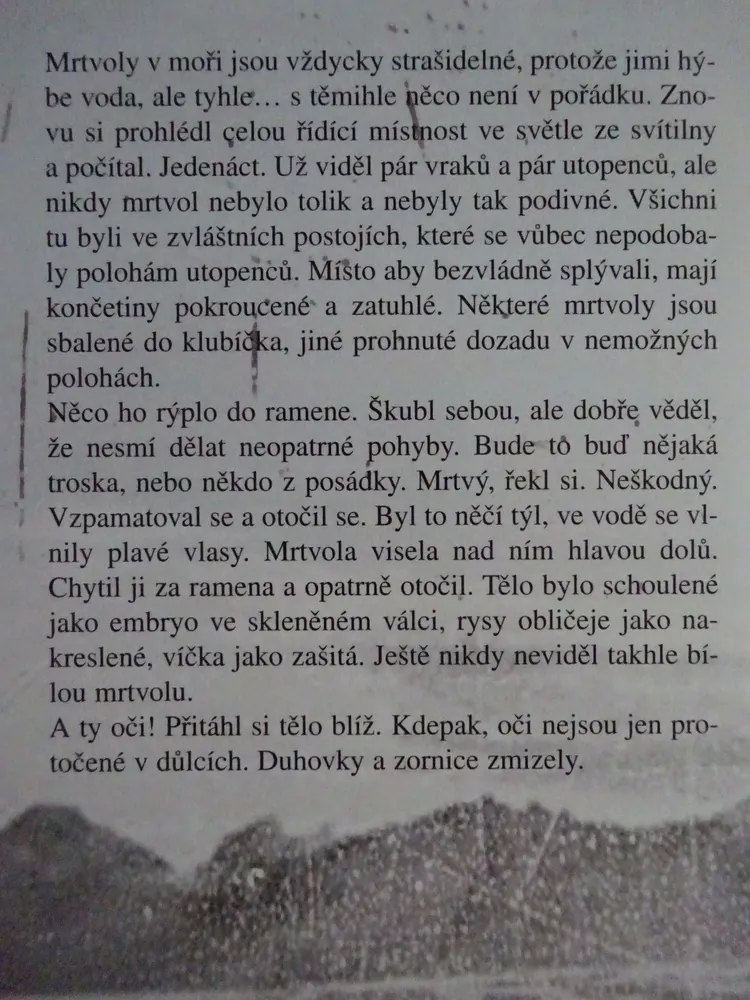 Mrtvoly v moři jsou vždycky strašidelné, protože jimi hýbe voda, ale tyhle… s těmihle něco není v pořádku. Znovu si prohlédl celou řídící místnost ve světle ze svítilny a počítal. Jedenáct. Už viděl pár vraků a pár utopenců, ale nikdy mrtvol nebylo tolik a nebyly tak podivné. Všichni tu byli ve zvláštních postojích, které se vůbec nepodobaly polohám utopenců. Místo aby bezvládně splývali, mají končetiny pokroucené a zatuhlé. Některé mrtvoly jsou sbalené do klubíčka, jiné prohnuté dozadu v nemožných polohách.
Něco ho rýplo do ramene. Škubl sebou, ale dobře věděl, že nesmí dělat neopatrné pohyby. Bude to buď nějaká troska, nebo někdo z posádky. Mrtvý, řekl si. Neškodný. Vzpamatoval se a otočil se. Byl to něčí týl, ve vodě se vlnily plavé vlasy. Mrtvola visela nad ním hlavou dolů. Chytil ji za ramena a opatrně otočil. Tělo bylo schoulené jako embryo ve skleněném válci, rysy obličeje jako nakreslené, víčka jako zašitá. Ještě nikdy neviděl takhle bílou mrtvolu.
A ty oči! Přitáhl si tělo blíž. Kdepak, oči nejsou jen protočené v důlcích. Duhovky a zornice zmizely.